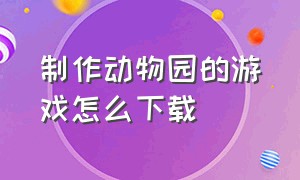 制作动物园的游戏怎么下载